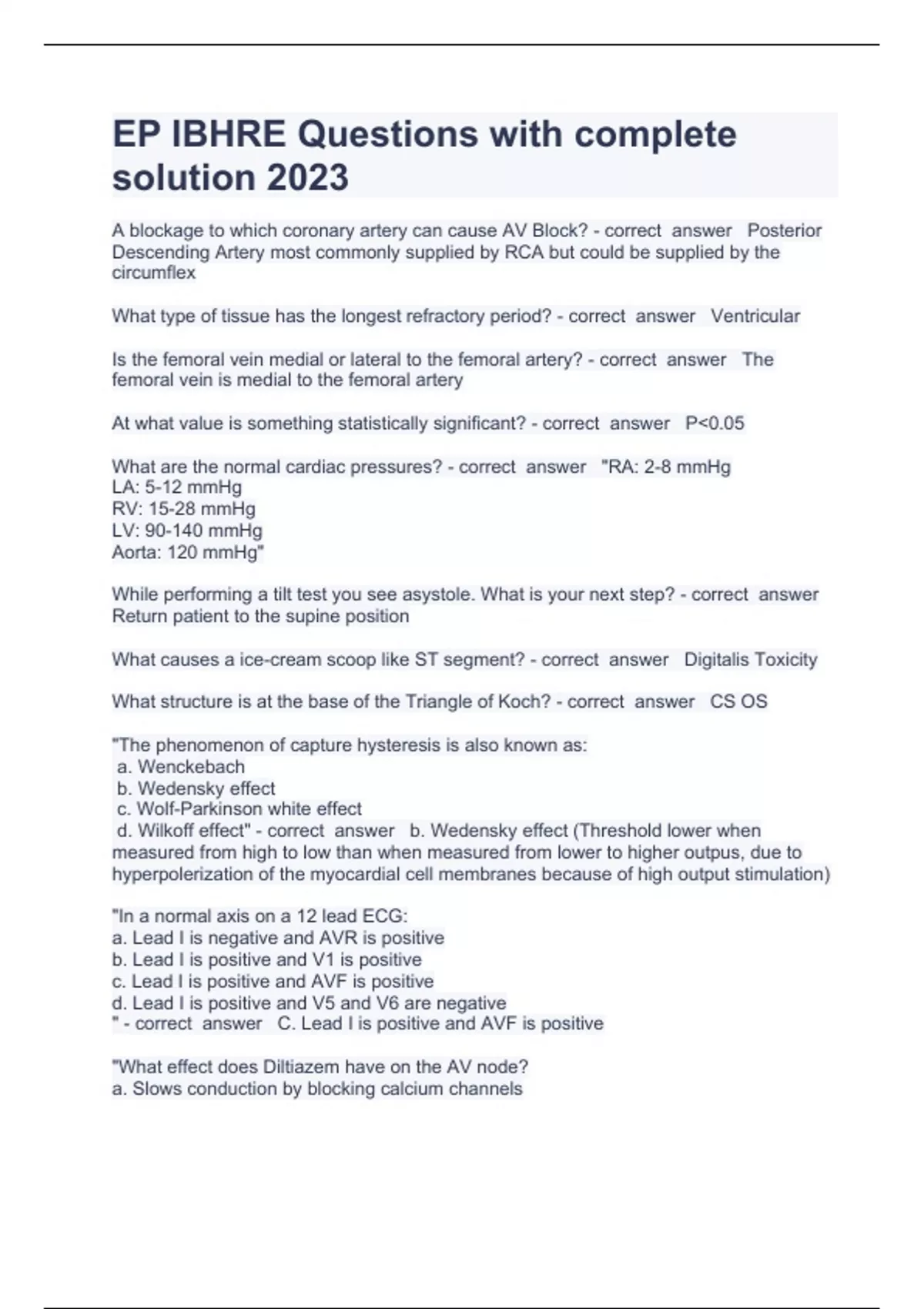 EP IBHRE Questions with complete solution 2023

A blockage to which coronary artery can cause AV Block? - correct answer Posterior Descending Artery most commonly supplied by RCA but could be supplied by the circumflex

What type of tissue has the longest refractory period? - correct answer Ventricular

Is the femoral vein medial or lateral to the femoral artery? - correct answer The femoral vein is medial to the femoral artery

At what value is something statistically significant? - correct answer P<0.05

What are the normal cardiac pressures? - correct answer "RA: 2-8 mmHg
LA: 5-12 mmHg
RV: 15-28 mmHg
LV: 90-140 mmHg
Aorta: 120 mmHg"

While performing a tilt test you see asystole. What is your next step? - correct answer Return patient to the supine position

What causes a ice-cream scoop like ST segment? - correct answer Digitalis Toxicity

What structure is at the base of the Triangle of Koch? - correct answer CS OS

"The phenomenon of capture hysteresis is also known as:
a. Wenckebach
b. Wedensky effect
c. Wolf-Parkinson white effect
d. Wilkoff effect" - correct answer b. Wedensky effect (Threshold lower when measured from high to low than when measured from lower to higher outpus, due to hyperpolerization of the myocardial cell membranes because of high output stimulation)

"In a normal axis on a 12 lead ECG:
a. Lead I is negative and AVR is positive
b. Lead I is positive and V1 is positive
c. Lead I is positive and AVF is positive
d. Lead I is positive and V5 and V6 are negative
" - correct answer C. Lead I is positive and AVF is positive

"What effect does Diltiazem have on the AV node?
a. Slows conduction by blocking calcium channels